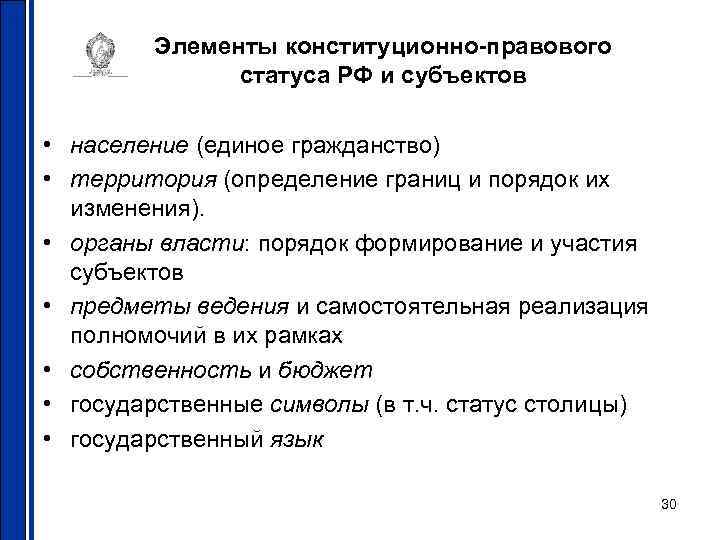 Элементы конституционно-правового статуса РФ и субъектов

• население (единое гражданство)
• территория (определение границ и порядок их изменения).
• органы власти: порядок формирование и участия субъектов
• предметы ведения и самостоятельная реализация полномочий в их рамках
• собственность и бюджет
• государственные символы (в т.ч. статус столицы)
• государственный язык

30